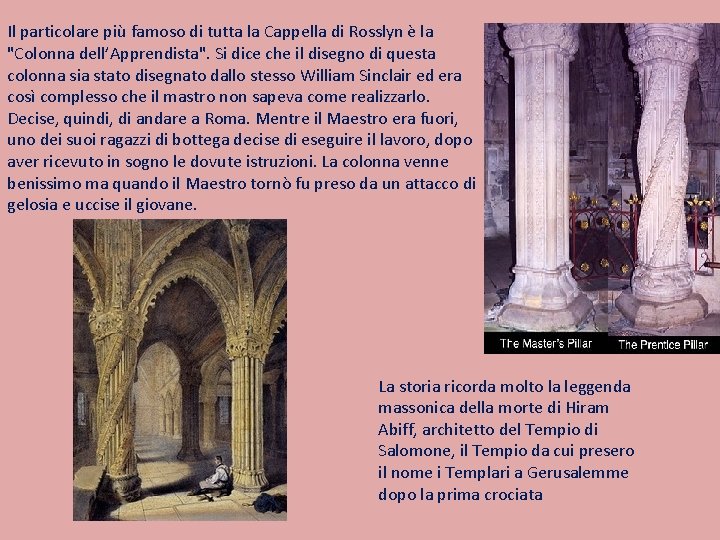 Il particolare più famoso di tutta la Cappella di Rosslyn è la "Colonna dell'Apprendista". Si dice che il disegno di questa colonna sia stato disegnato dallo stesso William Sinclair ed era così complesso che il mastro non sapeva come realizzarlo. Decise, quindi, di andare a Roma. Mentre il Maestro era fuori, uno dei suoi ragazzi di bottega decise di eseguire il lavoro, dopo aver ricevuto in sogno le dovute istruzioni. La colonna venne benissimo ma quando il Maestro tornò fu preso da un attacco di gelosia e uccise il giovane.

The Master's Pillar

The Prentice Pillar

La storia ricorda molto la leggenda massonica della morte di Hiram Abiff, architetto del Tempio di Salomone, il Tempio da cui presero il nome i Templari a Gerusalemme dopo la prima crociata